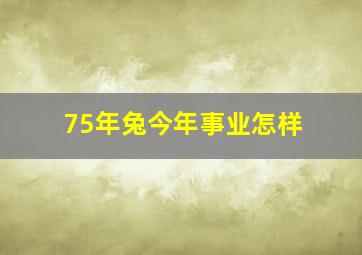 75年兔今年事业怎样